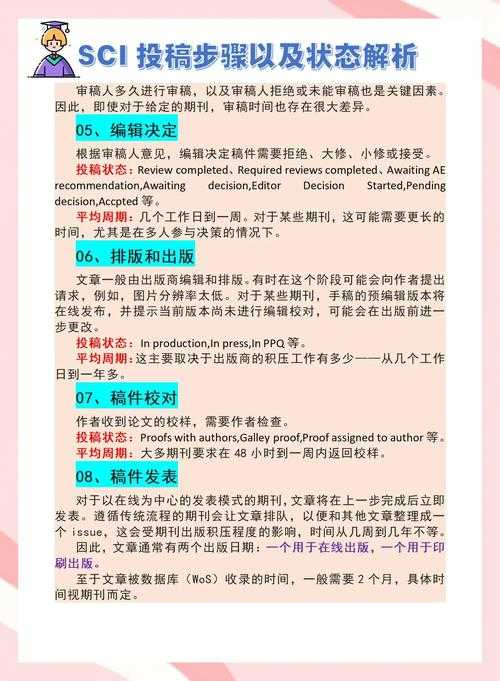 SCI 投稿步骤以及状态解析

审稿人多久进行审稿，以及审稿人拒绝或未能审稿也是关键因素。因此，即使对于给定的期刊，审稿时间也存在很大差异。

05、编辑决定

根据审稿人意见，编辑决定稿件需要拒绝、大修、小修或接受。

投稿状态：Review completed、Required reviews completed、Awaiting AE recommendation,Awaiting decision,Editor Decision Started,Pending decision,Accpted 等。

平均周期：几个工作日到一周。对于某些期刊，这可能需要更长的时间，尤其是在多人参与决策的情况下。

06、排版和出版

文章一般由出版商编辑和排版。有时在这个阶段可能会向作者提出请求，例如，图片分辨率太低。对于某些期刊，手稿的预编辑版本将在线发布，并提示当前版本尚未进行编辑校对，可能会在出版前进一步更改。

投稿状态：In production,In press,In PPQ 等。

平均周期：这主要取决于出版商的积压工作有多少——从几个工作日到一年多。

07、稿件校对

作者收到论文的校样，需要作者检查。

投稿状态：Proofs with authors,Galley proof,Proof assigned to author 等。

平均周期：大多期刊要求在 48 小时到一周内返回校样。

08、稿件发表

对于以在线为中心的发表模式的期刊，文章将在上一步完成后立即发表。遵循传统流程的期刊会让文章排队，以便和其他文章整理成一个 issue，这会受期刊出版积压程度的影响，时间从几周到几年不等。

因此，文章通常有两个出版日期：一个用于在线出版，一个用于印刷出版。

至于文章被数据库（WoS）收录的时间，一般需要 2 个月，具体时间视期刊而定。